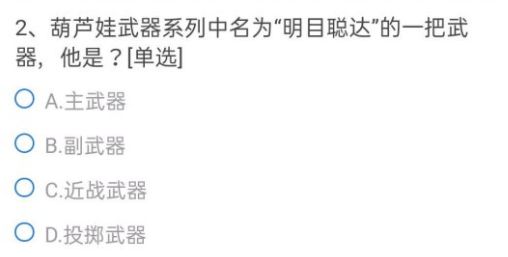 2、葫芦娃武器系列中名为“明目聪达”的一把武器，他是？[单选]

A.主武器

B.副武器

C.近战武器

D.投掷武器